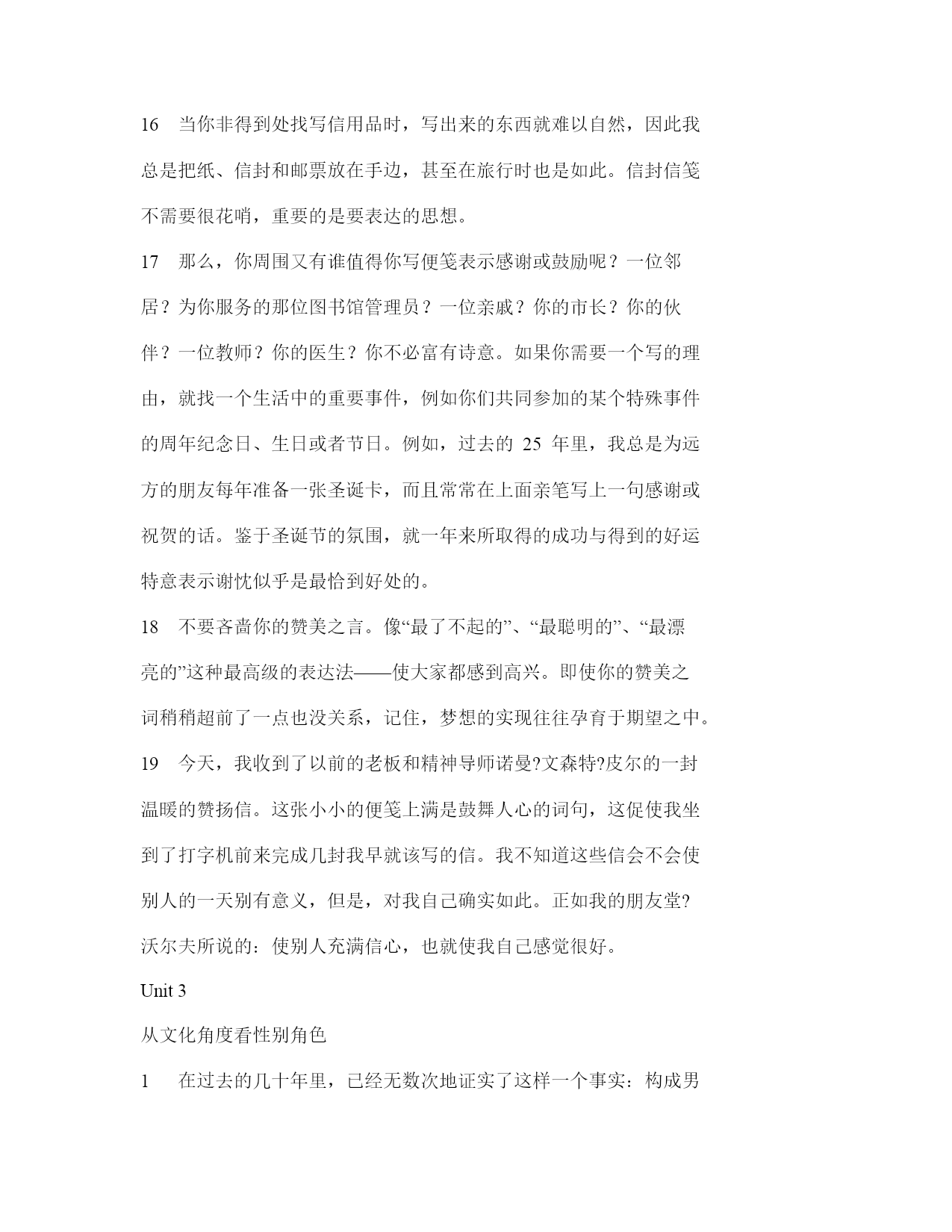 16 当你非得到处找写信用品时，写出来的东西就难以自然，因此我总是把纸、信封和邮票放在手边，甚至在旅行时也是如此。信封信笺不需要很花哨，重要的是要表达的思想。

17 那么，你周围又有谁值得你写便笺表示感谢或鼓励呢？一位邻居？为你服务的那位图书馆管理员？一位亲戚？你的市长？你的伙伴？一位教师？你的医生？你不必富有诗意。如果你需要一个写的理由，就找一个生活中的重要事件，例如你们共同参加的某个特殊事件的周年纪念日、生日或者节日。例如，过去的 25 年里，我总是为远方的朋友每年准备一张圣诞卡，而且常常在上面亲笔写上一句感谢或祝贺的话。鉴于圣诞节的氛围，就一年来所取得的成功与得到的好运特意表示谢忱似乎是最恰到好处的。

18 不要吝啬你的赞美之言。像“最了不起的”、“最聪明的”、“最漂亮的”这种最高级的表达法——使大家都感到高兴。即使你的赞美之词稍稍超前了一点也没关系，记住，梦想的实现往往孕育于期望之中。

19 今天，我收到了以前的老板和精神导师诺曼?文森特?皮尔的一封温暖的赞扬信。这张小小的便笺上满是鼓舞人心的词句，这促使我坐到了打字机前来完成几封我早就该写的信。我不知道这些信会不会使别人的一天别有意义，但是，对我自己确实如此。正如我的朋友堂?沃尔夫所说的：使别人充满信心，也就使我自己感觉很好。

Unit 3

从文化角度看性别角色

1 在过去的几十年里，已经无数次地证实了这样一个事实：构成男